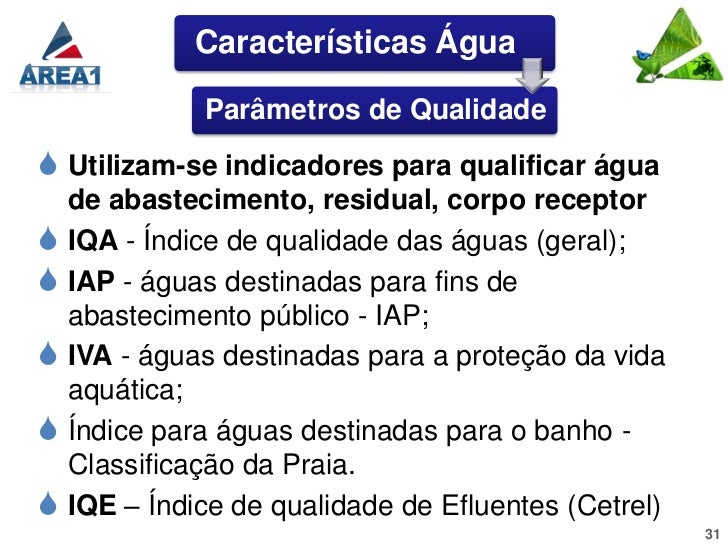 AREA1

Características Água

Parâmetros de Qualidade

Utilizam-se indicadores para qualificar água de abastecimento, residual, corpo receptor

IQA - Índice de qualidade das águas (geral);

IAP - águas destinadas para fins de abastecimento público - IAP;

IVA - águas destinadas para a proteção da vida aquática;

Índice para águas destinadas para o banho - Classificação da Praia.

IQE – Índice de qualidade de Efluentes (Cetrel)

31